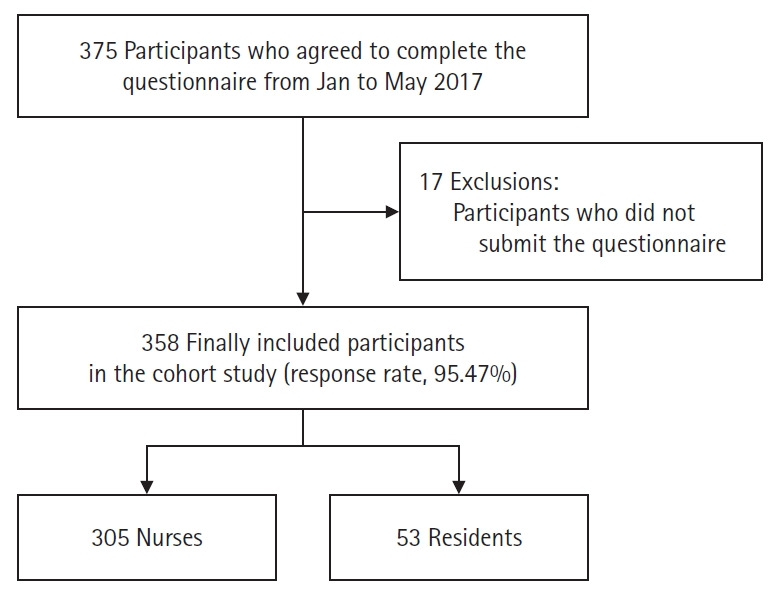 375 Participants who agreed to complete the questionnaire from Jan to May 2017

17 Exclusions:
Participants who did not submit the questionnaire

358 Finally included participants in the cohort study (response rate, 95.47%)

305 Nurses

53 Residents